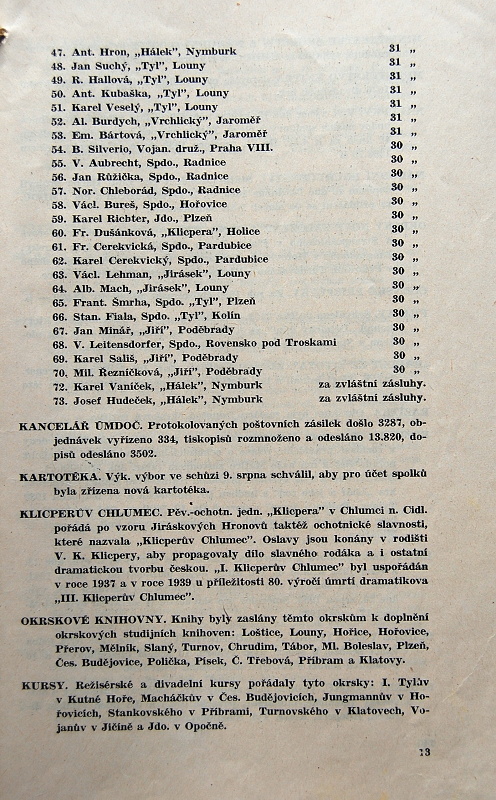 47. Ant. Hron, „Hálek", Nymburk 31 „
48. Jan Suchý, „Tyl", Louny 31 „
49. R. Hallová, „Tyl", Louny 31 „
50. Ant. Kubaška, „Tyl", Louny 31 „
51. Karel Veselý, „Tyl", Louny 31 „
52. Al. Burdych, „Vrchlický", Jaroměř 31 „
53. Em. Bártová, „Vrchlický", Jaroměř 31 „
54. B. Silverio, Vojan. druž., Praha VIII. 30 „
55. V. Aubrecht, Spdo., Radnice 30 „
56. Jan Růžička, Spdo., Radnice 30 „
57. Nor. Chleborád, Spdo., Radnice 30 „
58. Václ. Bureš, Spdo., Hořovice 30 „
59. Karel Richter, Jdo., Plzeň 30 „
60. Fr. Dušánková, „Klicpera", Holice 30 „
61. Fr. Cerekvická, Spdo., Pardubice 30 „
62. Karel Cerekvický, Spdo., Pardubice 30 „
63. Václ. Lehman, „Jirásek", Louny 30 „
64. Alb. Mach, „Jirásek", Louny 30 „
65. Frant. Šmrha, Spdo. „Tyl", Plzeň 30 „
66. Stan. Fiala, Spdo. „Tyl", Kolín 30 „
67. Jan Minář, „Jiří", Poděbrady 30 „
68. V. Leitensdorfer, Spdo., Rovensko pod Troskami 30 „
69. Karel Sališ, „Jiří", Poděbrady 30 „
70. Mil. Řezníčková, „Jiří", Poděbrady 30 „
72. Karel Vaníček, „Hálek", Nymburk za zvláštní zásluhy.
73. Josef Hudeček, „Hálek", Nymburk za zvláštní zásluhy.

KANCELÁŘ ÚMDOČ. Protokolovaných poštovních zásilek došlo 3287, objednávek vyřízeno 334, tiskopisů rozmnoženo a odesláno 13.820, dopisů odesláno 3502.

KARTOTÉKA. Výk. výbor ve schůzi 9. srpna schválil, aby pro účet spolků byla zřízena nová kartotéka.

KLICPERŮV CHLUMEC. Pěv.-ochotn. jedn. „Klicpera" v Chlumci n. Cidl. pořádá po vzoru Jiráskových Hronovů taktéž ochotnické slavnosti, které nazvala „Klicperův Chlumec". Oslavy jsou konány v rodišti V. K. Klicpery, aby propagovaly dílo slavného rodáka a i ostatní dramatickou tvorbu českou. „I. Klicperův Chlumec" byl uspořádán v roce 1937 a v roce 1939 u příležitosti 80. výročí úmrtí dramatikova „III. Klicperův Chlumec".

OKRSKOVÉ KNIHOVNY. Knihy byly zaslány těmto okrskům k doplnění okrskových studijních knihoven: Loštice, Louny, Hořice, Hořovice, Přerov, Mělník, Slaný, Turnov, Chrudim, Tábor, Ml. Boleslav, Plzeň, Čes. Budějovice, Polička, Písek, Č. Třebová, Příbram a Klatovy.

KURSY. Režisérské a divadelní kursy pořádaly tyto okrsky: I. Tylův v Kutné Hoře, Macháčkův v Čes. Budějovicích, Jungmannův v Hořovicích, Stankovského v Příbrami, Turnovského v Klatovech, Vojanův v Jičíně a Jdo. v Opočně.

13